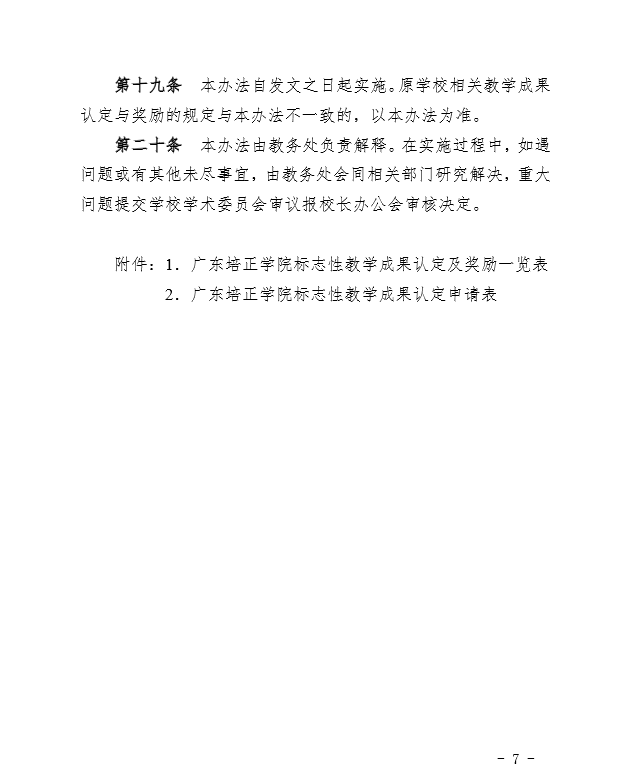 第十九条　本办法自发文之日起实施。原学校相关教学成果认定与奖励的规定与本办法不一致的，以本办法为准。

第二十条　本办法由教务处负责解释。在实施过程中，如遇问题或有其他未尽事宜，由教务处会同相关部门研究解决，重大问题提交学校学术委员会审议报校长办公会审核决定。

附件：1．广东培正学院标志性教学成果认定及奖励一览表
2．广东培正学院标志性教学成果认定申请表

－ 7 －